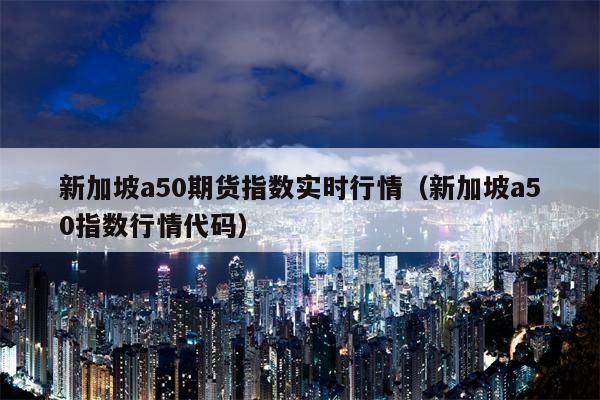 新加坡a50期货指数实时行情（新加坡a50指数行情代码）